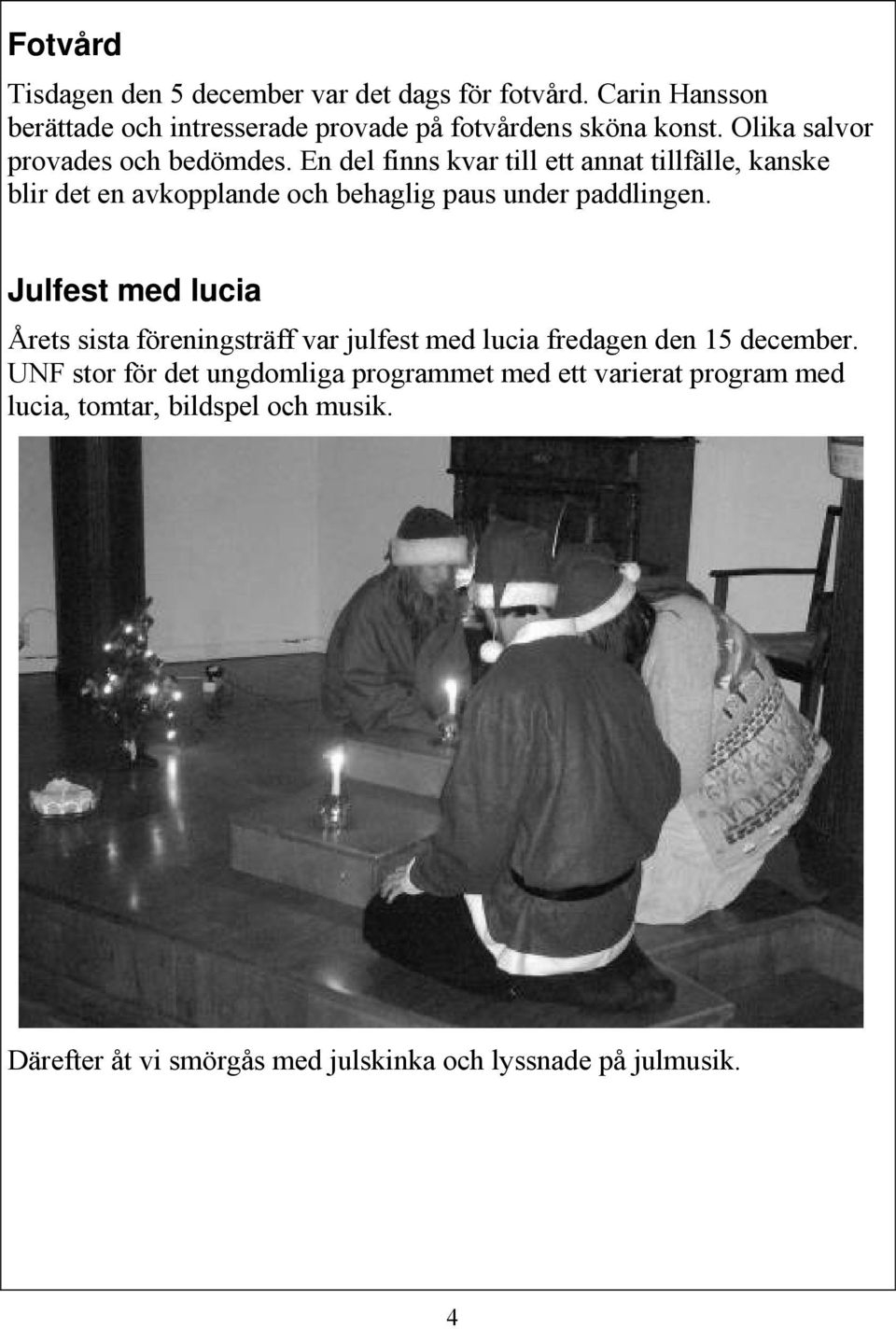 Fotvård

Tisdagen den 5 december var det dags för fotvård. Carin Hansson berättade och intresserade provade på fotvårdens sköna konst. Olika salvor provades och bedömdes. En del finns kvar till ett annat tillfälle, kanske blir det en avkopplande och behaglig paus under paddlingen.

Julfest med lucia

Årets sista föreningsträff var julfest med lucia fredagen den 15 december. UNF stor för det ungdomliga programmet med ett varierat program med lucia, tomtar, bildspel och musik.

Därefter åt vi smörgås med julskinka och lyssnade på julmusik.

4